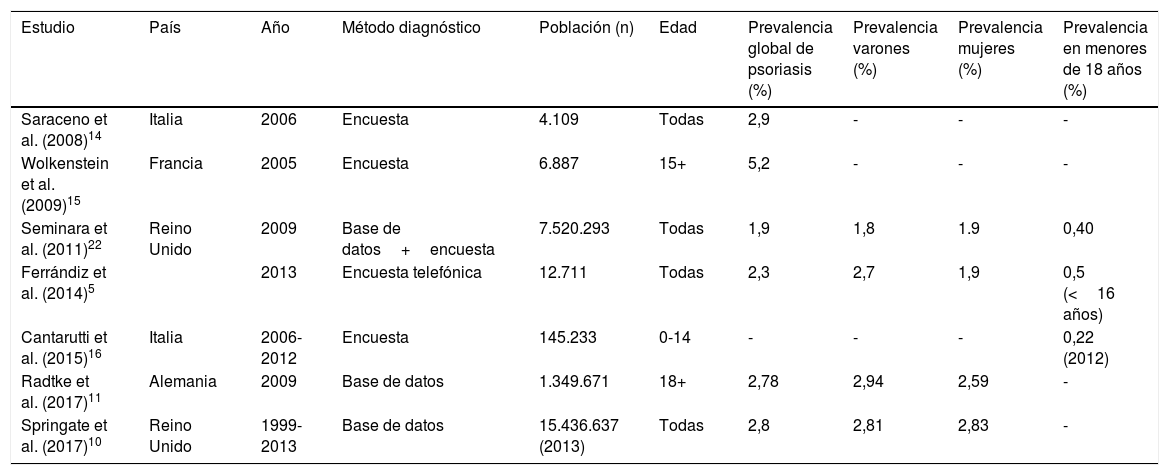 | Estudio | País | Año | Método diagnóstico | Población (n) | Edad | Prevalencia global de psoriasis (%) | Prevalencia varones (%) | Prevalencia mujeres (%) | Prevalencia en menores de 18 años (%) |
|---|---|---|---|---|---|---|---|---|---|
| Saraceno et al. (2008)$^{14}$ | Italia | 2006 | Encuesta | 4.109 | Todas | 2,9 | - | - | - |
| Wolkenstein et al. (2009)$^{15}$ | Francia | 2005 | Encuesta | 6.887 | 15+ | 5,2 | - | - | - |
| Seminara et al. (2011)$^{22}$ | Reino Unido | 2009 | Base de datos + encuesta | 7.520.293 | Todas | 1,9 | 1,8 | 1.9 | 0,40 |
| Ferrándiz et al. (2014)$^{5}$ | | 2013 | Encuesta telefónica | 12.711 | Todas | 2,3 | 2,7 | 1,9 | 0,5 (< 16 años) |
| Cantarutti et al. (2015)$^{16}$ | Italia | 2006-2012 | Encuesta | 145.233 | 0-14 | - | - | - | 0,22 (2012) |
| Radtke et al. (2017)$^{11}$ | Alemania | 2009 | Base de datos | 1.349.671 | 18+ | 2,78 | 2,94 | 2,59 | - |
| Springate et al. (2017)$^{10}$ | Reino Unido | 1999-2013 | Base de datos | 15.436.637 (2013) | Todas | 2,8 | 2,81 | 2,83 | - |